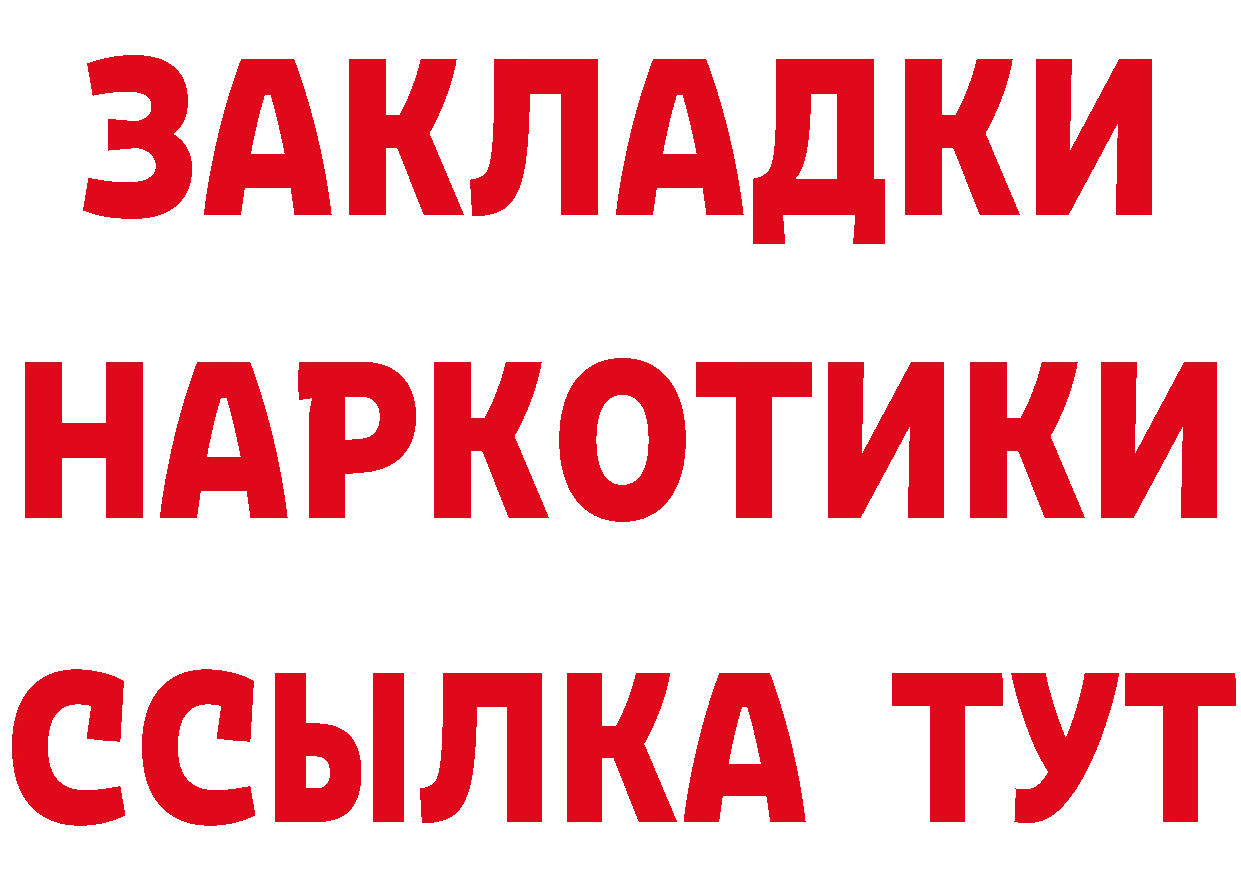 ЗАКЛАДКИ НАРКОТИКИ ССЫЛКА ТУТ